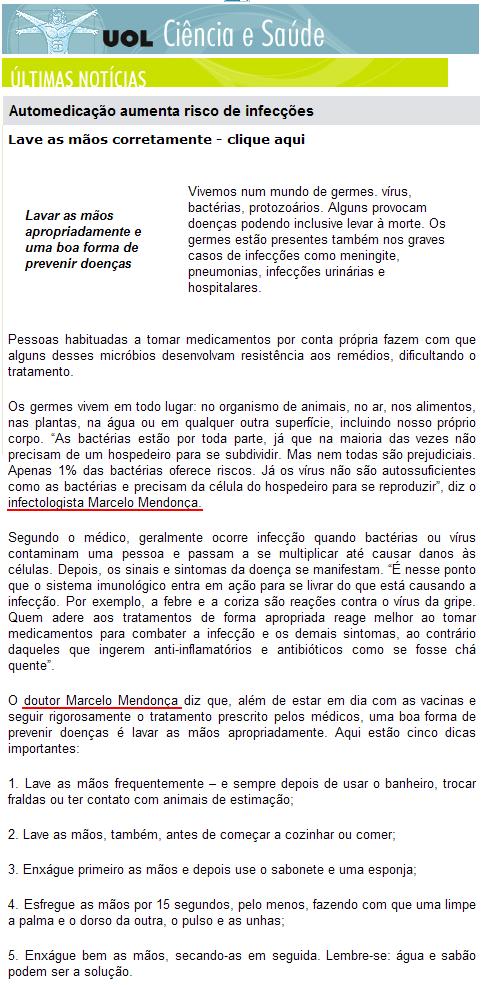 UOL Ciência e Saúde

ÚLTIMAS NOTÍCIAS

Automedicação aumenta risco de infecções

Lave as mãos corretamente - clique aqui

Lavar as mãos apropriadamente e uma boa forma de prevenir doenças

Vivemos num mundo de germes. vírus, bactérias, protozoários. Alguns provocam doenças podendo inclusive levar à morte. Os germes estão presentes também nos graves casos de infecções como meningite, pneumonias, infecções urinárias e hospitalares.

Pessoas habituadas a tomar medicamentos por conta própria fazem com que alguns desses micróbios desenvolvam resistência aos remédios, dificultando o tratamento.

Os germes vivem em todo lugar: no organismo de animais, no ar, nos alimentos, nas plantas, na água ou em qualquer outra superfície, incluindo nosso próprio corpo. "As bactérias estão por toda parte, já que na maioria das vezes não precisam de um hospedeiro para se subdividir. Mas nem todas são prejudiciais. Apenas 1% das bactérias oferece riscos. Já os vírus não são autossuficientes como as bactérias e precisam da célula do hospedeiro para se reproduzir", diz o infectologista Marcelo Mendonça.

Segundo o médico, geralmente ocorre infecção quando bactérias ou vírus contaminam uma pessoa e passam a se multiplicar até causar danos às células. Depois, os sinais e sintomas da doença se manifestam. "É nesse ponto que o sistema imunológico entra em ação para se livrar do que está causando a infecção. Por exemplo, a febre e a coriza são reações contra o vírus da gripe. Quem adere aos tratamentos de forma apropriada reage melhor ao tomar medicamentos para combater a infecção e os demais sintomas, ao contrário daqueles que ingerem anti-inflamatórios e antibióticos como se fosse chá quente".

O doutor Marcelo Mendonça diz que, além de estar em dia com as vacinas e seguir rigorosamente o tratamento prescrito pelos médicos, uma boa forma de prevenir doenças é lavar as mãos apropriadamente. Aqui estão cinco dicas importantes:

1. Lave as mãos frequentemente – e sempre depois de usar o banheiro, trocar fraldas ou ter contato com animais de estimação;

2. Lave as mãos, também, antes de começar a cozinhar ou comer;

3. Enxágue primeiro as mãos e depois use o sabonete e uma esponja;

4. Esfregue as mãos por 15 segundos, pelo menos, fazendo com que uma limpe a palma e o dorso da outra, o pulso e as unhas;

5. Enxágue bem as mãos, secando-as em seguida. Lembre-se: água e sabão podem ser a solução.